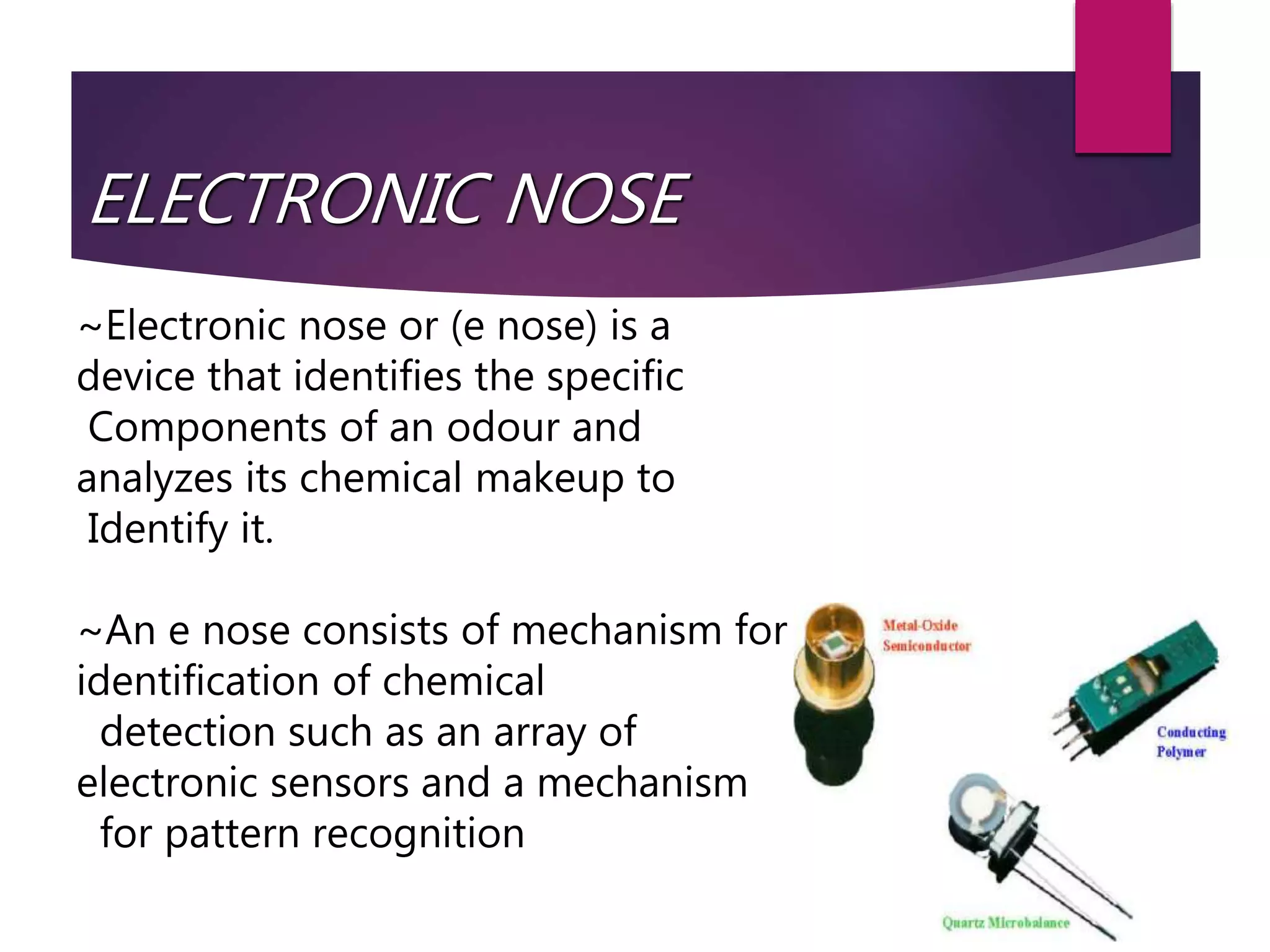 ELECTRONIC NOSE

~Electronic nose or (e nose) is a device that identifies the specific Components of an odour and analyzes its chemical makeup to Identify it.

~An e nose consists of mechanism for identification of chemical detection such as an array of electronic sensors and a mechanism for pattern recognition

Metal-Oxide Semiconductor

Conducting Polymer

Quartz Microbalance